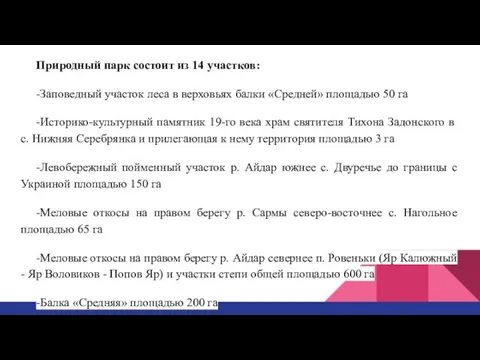 Природный парк состоит из 14 участков:

-Заповедный участок леса в верховьях балки «Средней» площадью 50 га

-Историко-культурный памятник 19-го века храм святителя Тихона Задонского в с. Нижняя Серебрянка и прилегающая к нему территория площадью 3 га

-Левобережный пойменный участок р. Айдар южнее с. Двуречье до границы с Украиной площадью 150 га

-Меловые откосы на правом берегу р. Сармы северо-восточнее с. Нагольное площадью 65 га

-Меловые откосы на правом берегу р. Айдар севернее п. Ровеньки (Яр Калюжный - Яр Воловиков - Попов Яр) и участки степи общей площадью 600 га

-Балка «Средняя» площадью 200 га